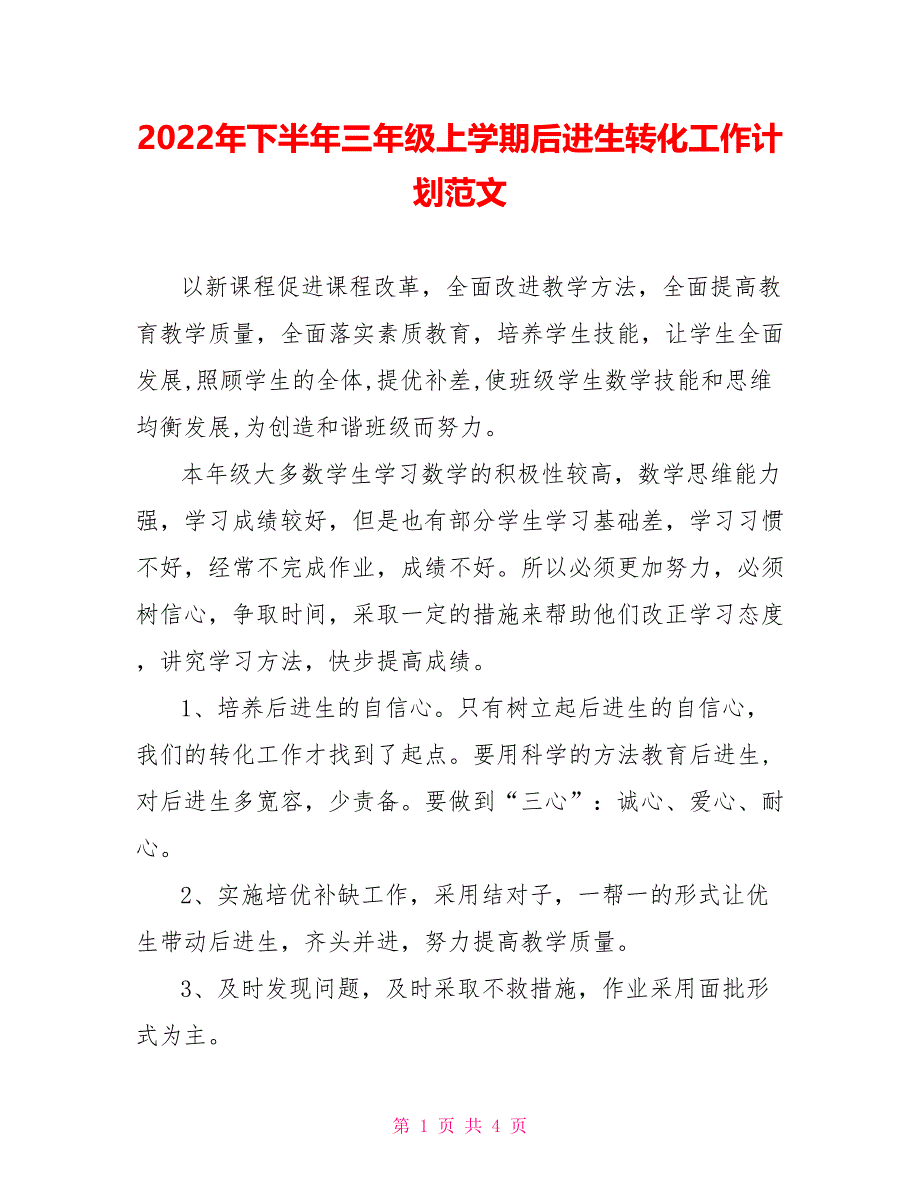 2022年下半年三年级上学期后进生转化工作计划范文

以新课程促进课程改革，全面改进教学方法，全面提高教育教学质量，全面落实素质教育，培养学生技能，让学生全面发展,照顾学生的全体,提优补差,使班级学生数学技能和思维均衡发展,为创造和谐班级而努力。

本年级大多数学生学习数学的积极性较高，数学思维能力强，学习成绩较好，但是也有部分学生学习基础差，学习习惯不好，经常不完成作业，成绩不好。所以必须更加努力，必须树信心，争取时间，采取一定的措施来帮助他们改正学习态度，讲究学习方法，快步提高成绩。

1、培养后进生的自信心。只有树立起后进生的自信心，我们的转化工作才找到了起点。要用科学的方法教育后进生，对后进生多宽容，少责备。要做到“三心”：诚心、爱心、耐心。

2、实施培优补缺工作，采用结对子，一帮一的形式让优生带动后进生，齐头并进，努力提高教学质量。

3、及时发现问题，及时采取不救措施，作业采用面批形式为主。

第 1 页 共 4 页